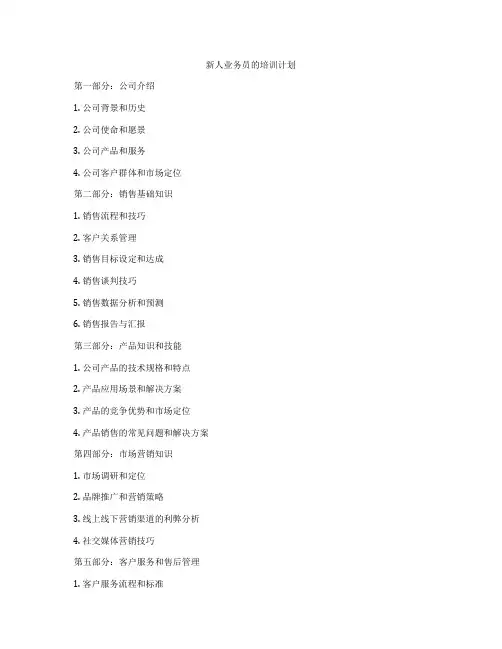 新人业务员的培训计划

第一部分：公司介绍

1. 公司背景和历史

2. 公司使命和愿景

3. 公司产品和服务

4. 公司客户群体和市场定位

第二部分：销售基础知识

1. 销售流程和技巧

2. 客户关系管理

3. 销售目标设定和达成

4. 销售谈判技巧

5. 销售数据分析和预测

6. 销售报告与汇报

第三部分：产品知识和技能

1. 公司产品的技术规格和特点

2. 产品应用场景和解决方案

3. 产品的竞争优势和市场定位

4. 产品销售的常见问题和解决方案

第四部分：市场营销知识

1. 市场调研和定位

2. 品牌推广和营销策略

3. 线上线下营销渠道的利弊分析

4. 社交媒体营销技巧

第五部分：客户服务和售后管理

1. 客户服务流程和标准